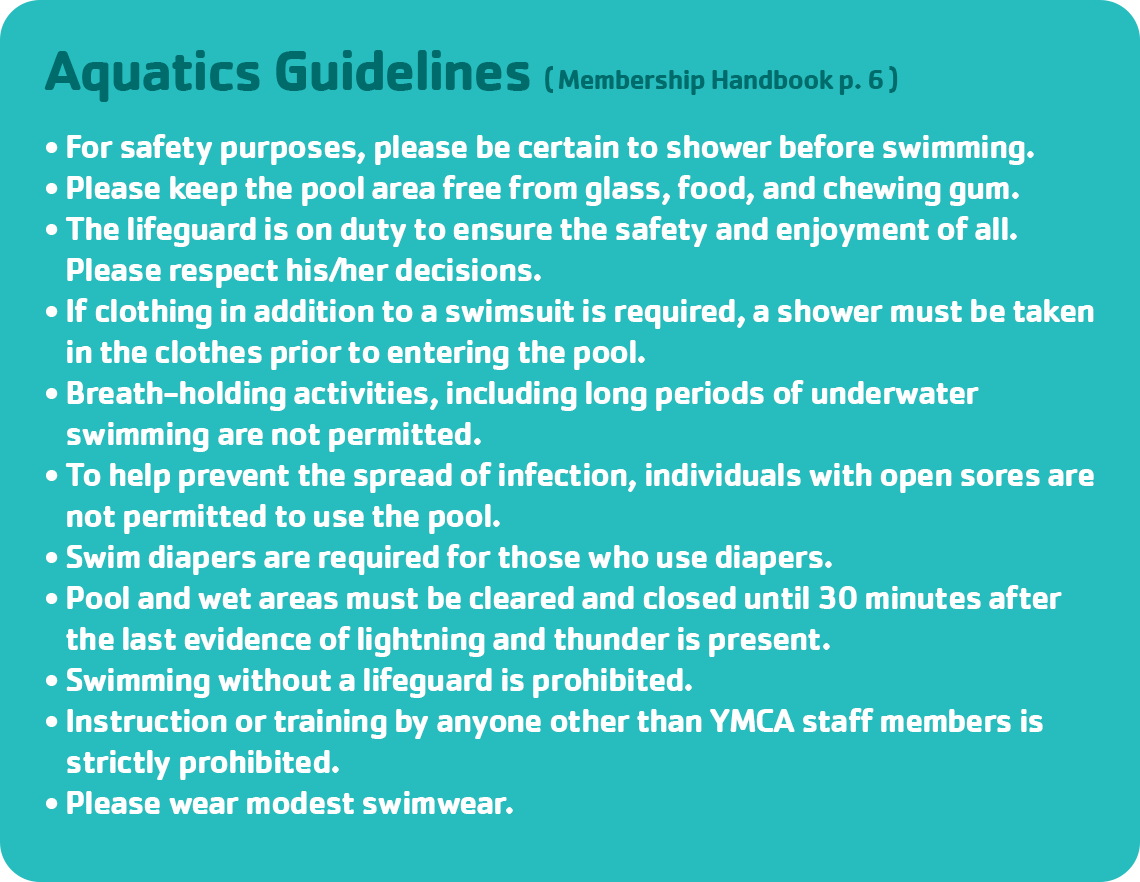 Aquatics Guidelines ( Membership Handbook p. 6 )

• For safety purposes, please be certain to shower before swimming.
• Please keep the pool area free from glass, food, and chewing gum.
• The lifeguard is on duty to ensure the safety and enjoyment of all. Please respect his/her decisions.
• If clothing in addition to a swimsuit is required, a shower must be taken in the clothes prior to entering the pool.
• Breath-holding activities, including long periods of underwater swimming are not permitted.
• To help prevent the spread of infection, individuals with open sores are not permitted to use the pool.
• Swim diapers are required for those who use diapers.
• Pool and wet areas must be cleared and closed until 30 minutes after the last evidence of lightning and thunder is present.
• Swimming without a lifeguard is prohibited.
• Instruction or training by anyone other than YMCA staff members is strictly prohibited.
• Please wear modest swimwear.